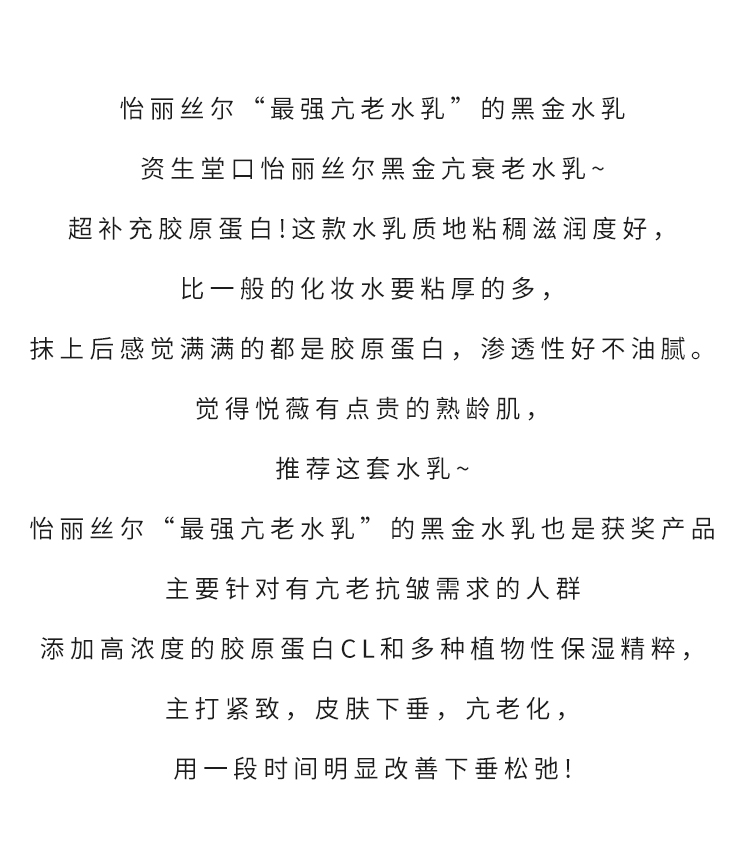 怡丽丝尔“最强亢老水乳”的黑金水乳

资生堂口怡丽丝尔黑金亢衰老水乳~

超补充胶原蛋白!这款水乳质地粘稠滋润度好，

比一般的化妆水要粘厚的多，

抹上后感觉满满的都是胶原蛋白，渗透性好不油腻。

觉得悦薇有点贵的熟龄肌，

推荐这套水乳~

怡丽丝尔“最强亢老水乳”的黑金水乳也是获奖产品

主要针对有亢老抗皱需求的人群

添加高浓度的胶原蛋白CL和多种植物性保湿精粹，

主打紧致，皮肤下垂，亢老化，

用一段时间明显改善下垂松弛!